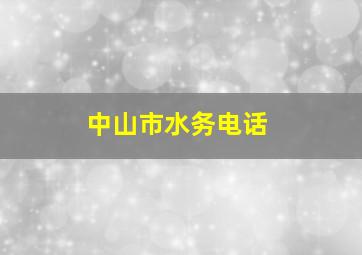 中山市水务电话